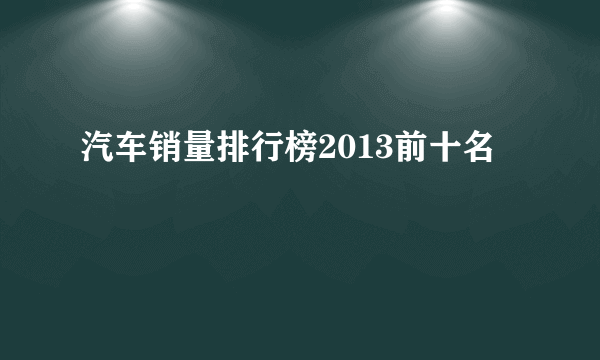 汽车销量排行榜2013前十名